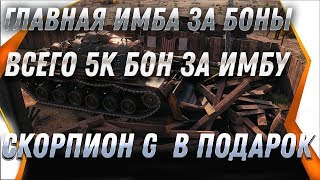 ГЛАВНАЯ ИМБА ЗА БОНЫ
ВСЕГО 5К БОН ЗА ИМБУ
СКОРПИОН G В ПОДАРОК